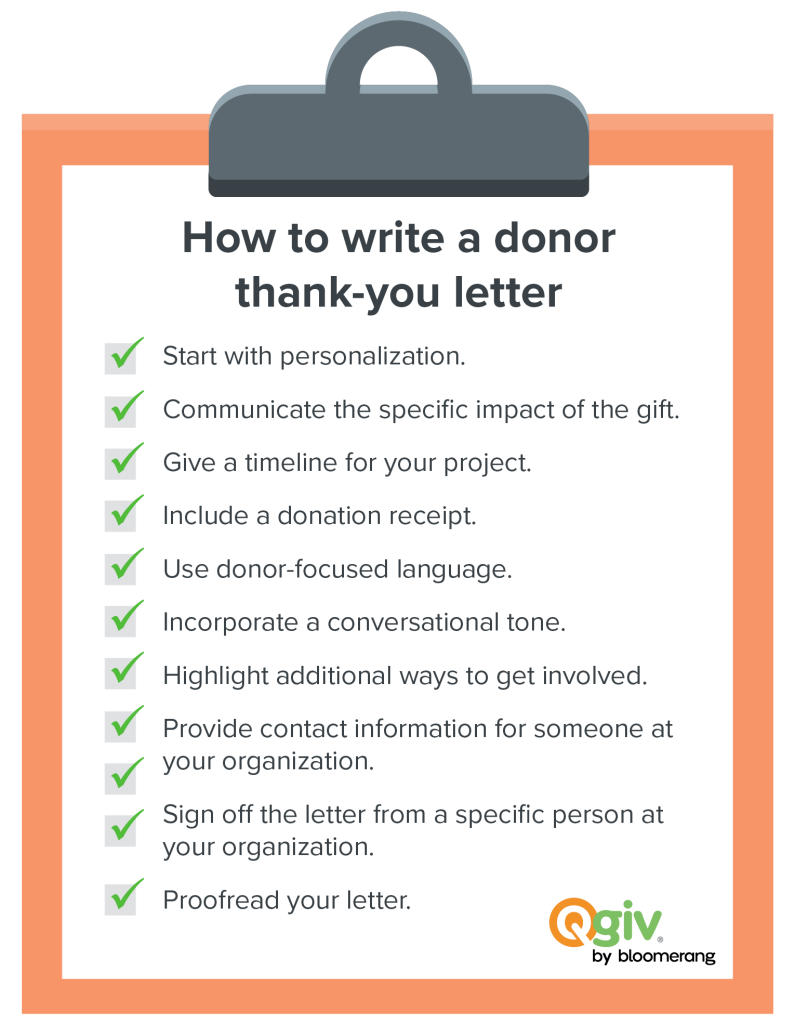 How to write a donor thank-you letter

Start with personalization.

Communicate the specific impact of the gift.

Give a timeline for your project.

Include a donation receipt.

Use donor-focused language.

Incorporate a conversational tone.

Highlight additional ways to get involved.

Provide contact information for someone at your organization.

Sign off the letter from a specific person at your organization.

Proofread your letter.

Qgiv by bloomerang